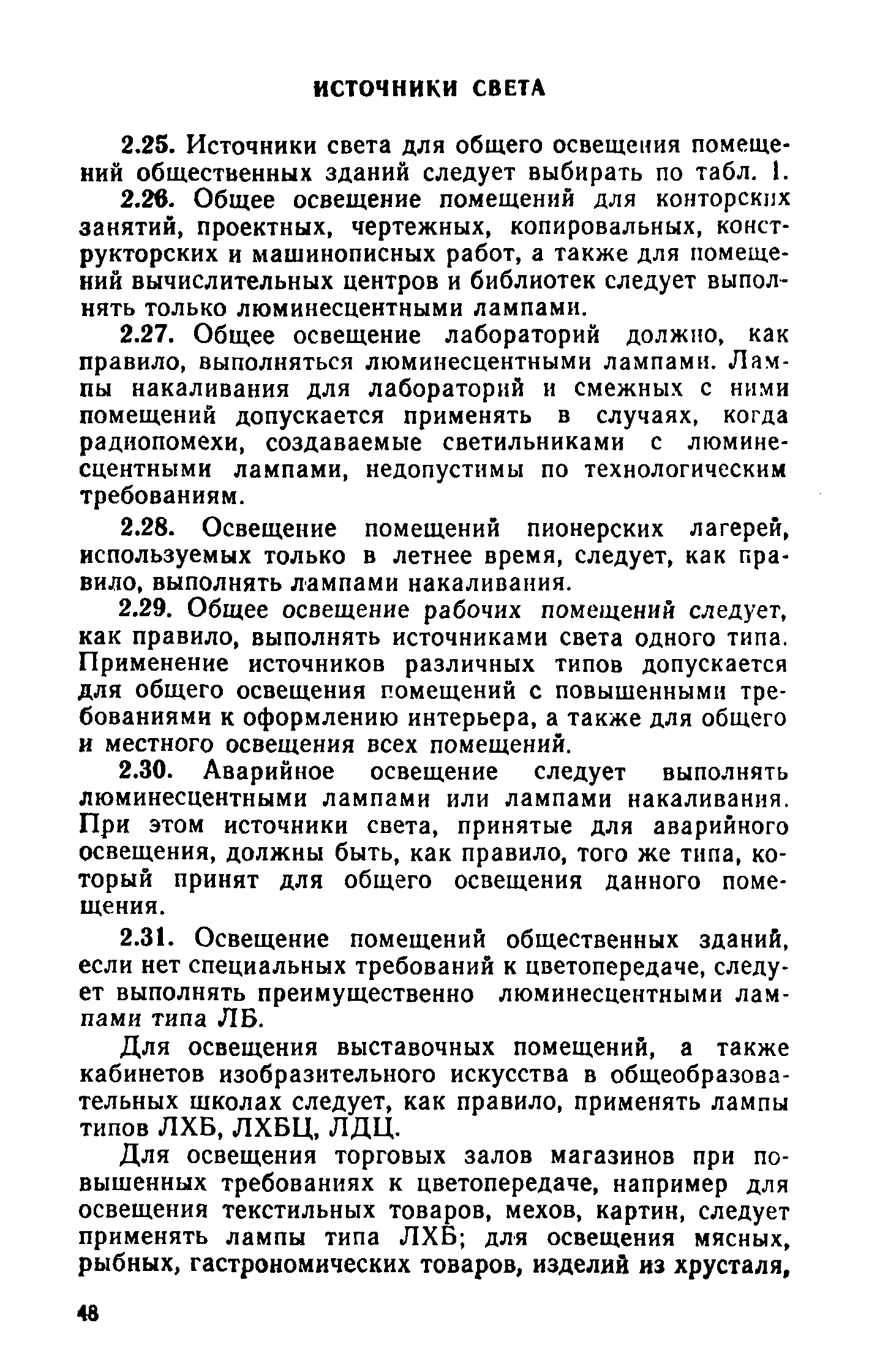 ИСТОЧНИКИ СВЕТА

2.25. Источники света для общего освещения помещений общественных зданий следует выбирать по табл. 1.

2.26. Общее освещение помещений для конторских занятий, проектных, чертежных, копировальных, конструкторских и машинописных работ, а также для помещений вычислительных центров и библиотек следует выполнять только люминесцентными лампами.

2.27. Общее освещение лабораторий должно, как правило, выполняться люминесцентными лампами. Лампы накаливания для лабораторий и смежных с ними помещений допускается применять в случаях, когда радиопомехи, создаваемые светильниками с люминесцентными лампами, недопустимы по технологическим требованиям.

2.28. Освещение помещений пионерских лагерей, используемых только в летнее время, следует, как правило, выполнять лампами накаливания.

2.29. Общее освещение рабочих помещений следует, как правило, выполнять источниками света одного типа. Применение источников различных типов допускается для общего освещения помещений с повышенными требованиями к оформлению интерьера, а также для общего и местного освещения всех помещений.

2.30. Аварийное освещение следует выполнять люминесцентными лампами или лампами накаливания. При этом источники света, принятые для аварийного освещения, должны быть, как правило, того же типа, который принят для общего освещения данного помещения.

2.31. Освещение помещений общественных зданий, если нет специальных требований к цветопередаче, следует выполнять преимущественно люминесцентными лампами типа ЛБ.

Для освещения выставочных помещений, а также кабинетов изобразительного искусства в общеобразовательных школах следует, как правило, применять лампы типов ЛХБ, ЛХБЦ, ЛДЦ.

Для освещения торговых залов магазинов при повышенных требованиях к цветопередаче, например для освещения текстильных товаров, мехов, картин, следует применять лампы типа ЛХБ; для освещения мясных, рыбных, гастрономических товаров, изделий из хрусталя,

48